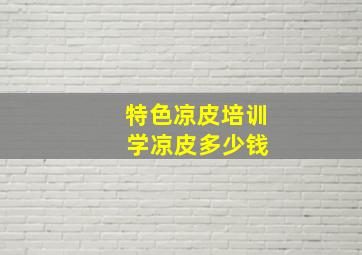 特色凉皮培训
学凉皮多少钱